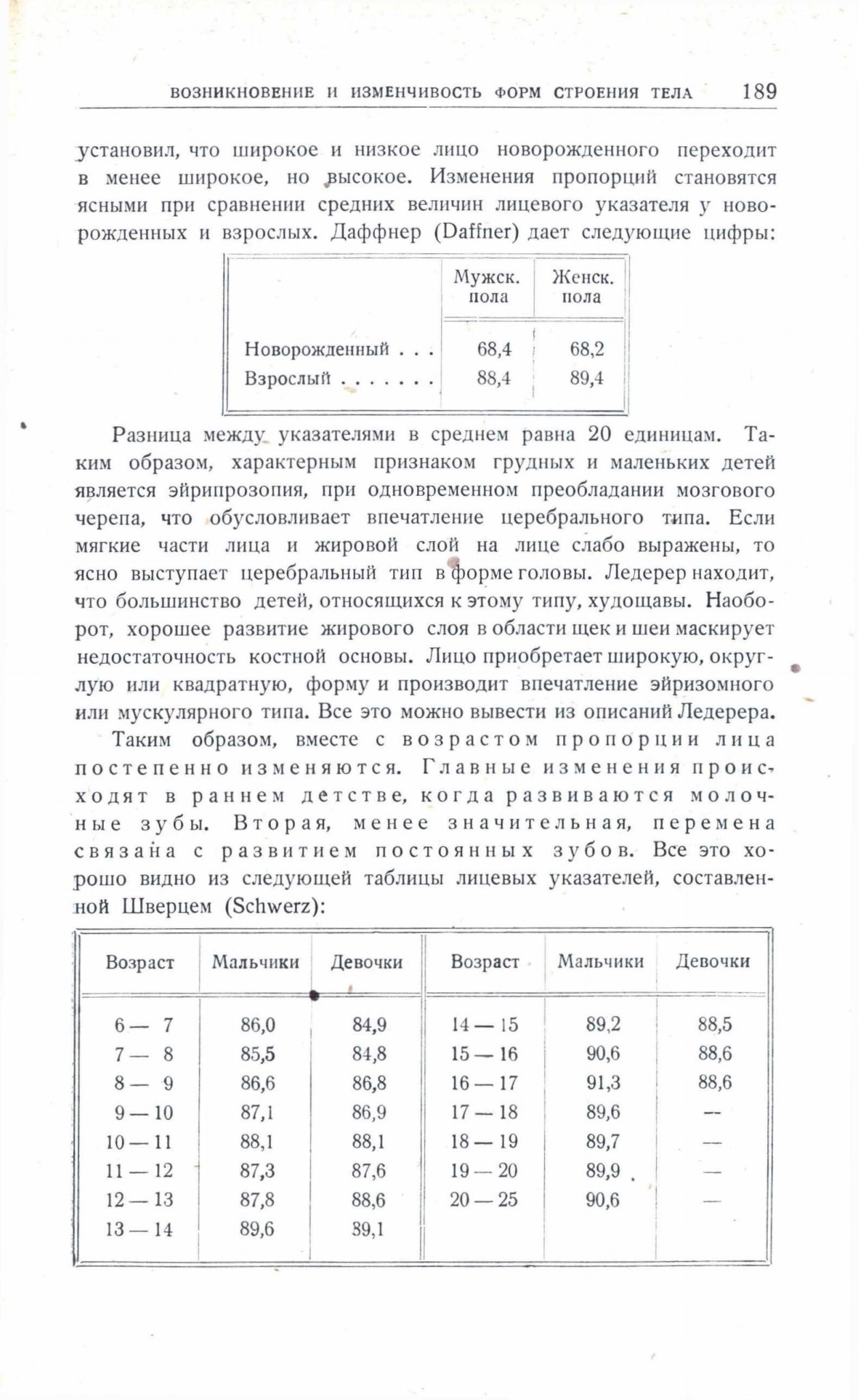 ВОЗНИКНОВЕНИЕ И ИЗМЕНЧИВОСТЬ ФОРМ СТРОЕНИЯ ТЕЛА 189

установил, что широкое и низкое лицо новорожденного переходит в менее широкое, но высокое. Изменения пропорций становятся ясными при сравнении средних величин лицевого указателя у новорожденных и взрослых. Даффнер (Daffner) дает следующие цифры:

| | Мужск. пола | Женск. пола |
|---|---|---|
| Новорожденный . . . | 68,4 | 68,2 |
| Взрослый . . . . . . . | 88,4 | 89,4 |

Разница между указателями в среднем равна 20 единицам. Таким образом, характерным признаком грудных и маленьких детей является эйрипрозопия, при одновременном преобладании мозгового черепа, что обусловливает впечатление церебрального типа. Если мягкие части лица и жировой слой на лице слабо выражены, то ясно выступает церебральный тип в форме головы. Ледерер находит, что большинство детей, относящихся к этому типу, худощавы. Наоборот, хорошее развитие жирового слоя в области щек и шеи маскирует недостаточность костной основы. Лицо приобретает широкую, округлую или квадратную, форму и производит впечатление эйризомного или мускулярного типа. Все это можно вывести из описаний Ледерера.

Таким образом, вместе с возрастом пропорции лица постепенно изменяются. Главные изменения происходят в раннем детстве, когда развиваются молочные зубы. Вторая, менее значительная, перемена связана с развитием постоянных зубов. Все это хорошо видно из следующей таблицы лицевых указателей, составленной Шверцем (Schwerz):

| Возраст | Мальчики | Девочки | Возраст | Мальчики | Девочки |
|---|---|---|---|---|---|
| 6 — 7 | 86,0 | 84,9 | 14 — 15 | 89,2 | 88,5 |
| 7 — 8 | 85,5 | 84,8 | 15 — 16 | 90,6 | 88,6 |
| 8 — 9 | 86,6 | 86,8 | 16 — 17 | 91,3 | 88,6 |
| 9 — 10 | 87,1 | 86,9 | 17 — 18 | 89,6 | — |
| 10 — 11 | 88,1 | 88,1 | 18 — 19 | 89,7 | — |
| 11 — 12 | 87,3 | 87,6 | 19 — 20 | 89,9 | — |
| 12 — 13 | 87,8 | 88,6 | 20 — 25 | 90,6 | — |
| 13 — 14 | 89,6 | 89,1 | | | |